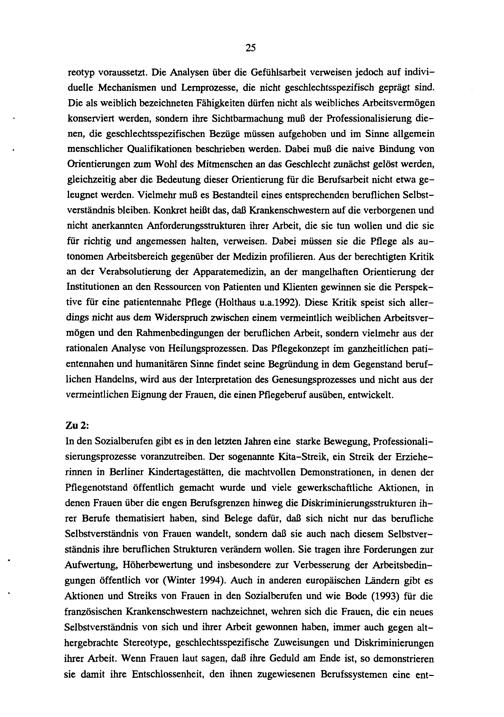 25

reotyp voraussetzt. Die Analysen über die Gefühlsarbeit verweisen jedoch auf individuelle Mechanismen und Lernprozesse, die nicht geschlechtsspezifisch geprägt sind. Die als weiblich bezeichneten Fähigkeiten dürfen nicht als weibliches Arbeitsvermögen konserviert werden, sondern ihre Sichtbarmachung muß der Professionalisierung dienen, die geschlechtsspezifischen Bezüge müssen aufgehoben und im Sinne allgemein menschlicher Qualifikationen beschrieben werden. Dabei muß die naive Bindung von Orientierungen zum Wohl des Mitmenschen an das Geschlecht zunächst gelöst werden, gleichzeitig aber die Bedeutung dieser Orientierung für die Berufsarbeit nicht etwa geleugnet werden. Vielmehr muß es Bestandteil eines entsprechenden beruflichen Selbstverständnis bleiben. Konkret heißt das, daß Krankenschwestern auf die verborgenen und nicht anerkannten Anforderungsstrukturen ihrer Arbeit, die sie tun wollen und die sie für richtig und angemessen halten, verweisen. Dabei müssen sie die Pflege als autonomen Arbeitsbereich gegenüber der Medizin profilieren. Aus der berechtigten Kritik an der Verabsolutierung der Apparatemedizin, an der mangelhaften Orientierung der Institutionen an den Ressourcen von Patienten und Klienten gewinnen sie die Perspektive für eine patientennahe Pflege (Holthaus u.a.1992). Diese Kritik speist sich allerdings nicht aus dem Widerspruch zwischen einem vermeintlich weiblichen Arbeitsvermögen und den Rahmenbedingungen der beruflichen Arbeit, sondern vielmehr aus der rationalen Analyse von Heilungsprozessen. Das Pflegekonzept im ganzheitlichen patientennahen und humanitären Sinne findet seine Begründung in dem Gegenstand beruflichen Handelns, wird aus der Interpretation des Genesungsprozesses und nicht aus der vermeintlichen Eignung der Frauen, die einen Pflegeberuf ausüben, entwickelt.

Zu 2:
In den Sozialberufen gibt es in den letzten Jahren eine starke Bewegung, Professionalisierungsprozesse voranzutreiben. Der sogenannte Kita-Streik, ein Streik der Erzieherinnen in Berliner Kindertagestätten, die machtvollen Demonstrationen, in denen der Pflegenotstand öffentlich gemacht wurde und viele gewerkschaftliche Aktionen, in denen Frauen über die engen Berufsgrenzen hinweg die Diskriminierungsstrukturen ihrer Berufe thematisiert haben, sind Belege dafür, daß sich nicht nur das berufliche Selbstverständnis von Frauen wandelt, sondern daß sie auch nach diesem Selbstverständnis ihre beruflichen Strukturen verändern wollen. Sie tragen ihre Forderungen zur Aufwertung, Höherbewertung und insbesondere zur Verbesserung der Arbeitsbedingungen öffentlich vor (Winter 1994). Auch in anderen europäischen Ländern gibt es Aktionen und Streiks von Frauen in den Sozialberufen und wie Bode (1993) für die französischen Krankenschwestern nachzeichnet, wehren sich die Frauen, die ein neues Selbstverständnis von sich und ihrer Arbeit gewonnen haben, immer auch gegen althergebrachte Stereotype, geschlechtsspezifische Zuweisungen und Diskriminierungen ihrer Arbeit. Wenn Frauen laut sagen, daß ihre Geduld am Ende ist, so demonstrieren sie damit ihre Entschlossenheit, den ihnen zugewiesenen Berufssystemen eine ent-